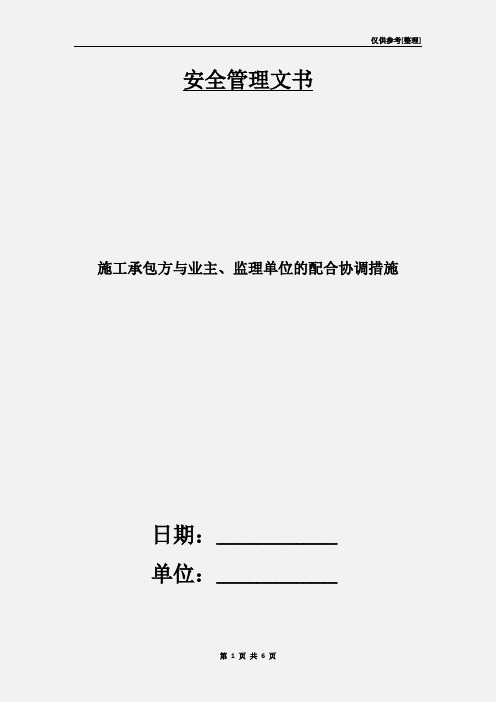 仅供参考[整理]

安全管理文书

施工承包方与业主、监理单位的配合协调措施

日期：____________

单位：____________

第 1 页 共 6 页